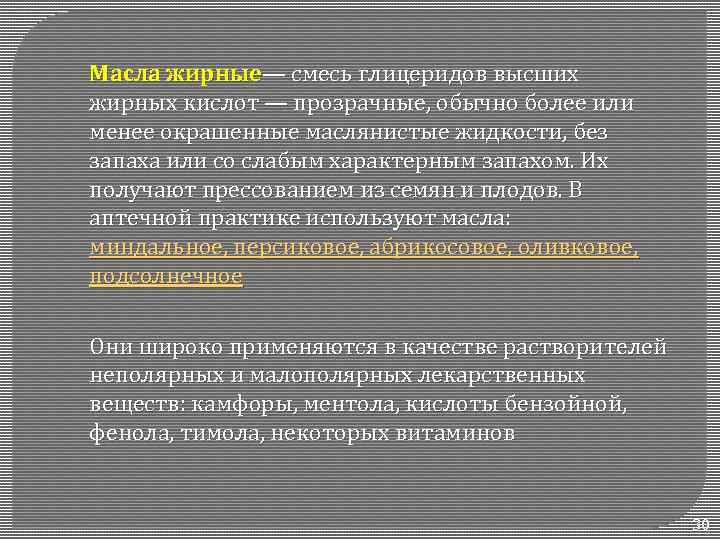 Масла жирные— смесь глицеридов высших жирных кислот — прозрачные, обычно более или менее окрашенные маслянистые жидкости, без запаха или со слабым характерным запахом. Их получают прессованием из семян и плодов. В аптечной практике используют масла: миндальное, персиковое, абрикосовое, оливковое, подсолнечное

Они широко применяются в качестве растворителей неполярных и малополярных лекарственных веществ: камфоры, ментола, кислоты бензойной, фенола, тимола, некоторых витаминов

30